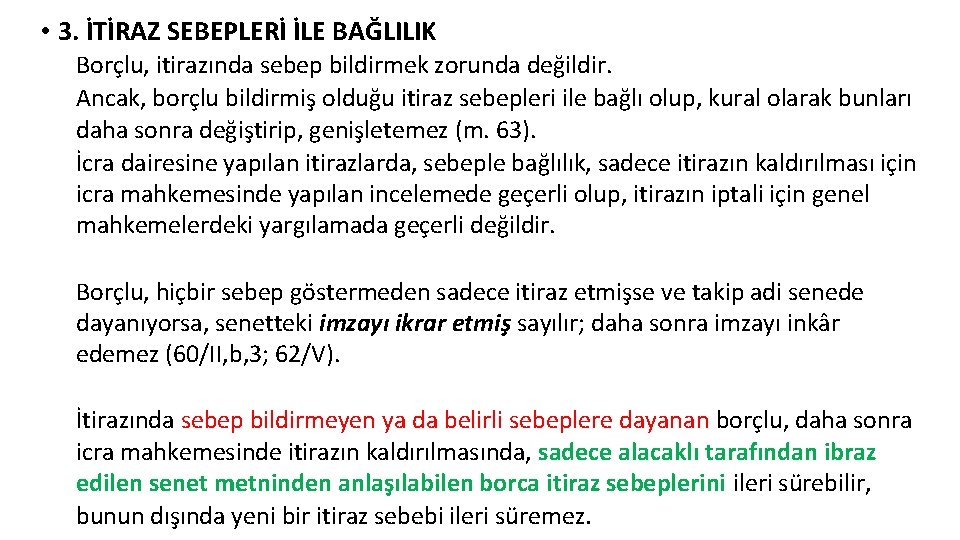 • 3. İTİRAZ SEBEPLERİ İLE BAĞLILIK

Borçlu, itirazında sebep bildirmek zorunda değildir.
Ancak, borçlu bildirmiş olduğu itiraz sebepleri ile bağlı olup, kural olarak bunları daha sonra değiştirip, genişletemez (m. 63).
İcra dairesine yapılan itirazlarda, sebeple bağlılık, sadece itirazın kaldırılması için icra mahkemesinde yapılan incelemede geçerli olup, itirazın iptali için genel mahkemelerdeki yargılamada geçerli değildir.

Borçlu, hiçbir sebep göstermeden sadece itiraz etmişse ve takip adi senede dayanıyorsa, senetteki imzayı ikrar etmiş sayılır; daha sonra imzayı inkâr edemez (60/II,b,3; 62/V).

İtirazında sebep bildirmeyen ya da belirli sebeplere dayanan borçlu, daha sonra icra mahkemesinde itirazın kaldırılmasında, sadece alacaklı tarafından ibraz edilen senet metninden anlaşılabilen borca itiraz sebeplerini ileri sürebilir, bunun dışında yeni bir itiraz sebebi ileri süremez.